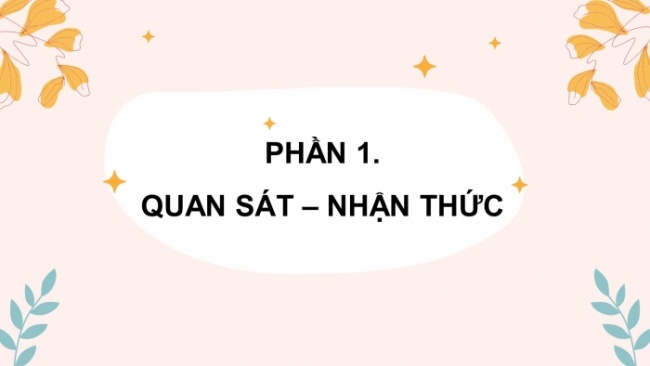 PHẦN 1.
QUAN SÁT – NHẬN THỨC